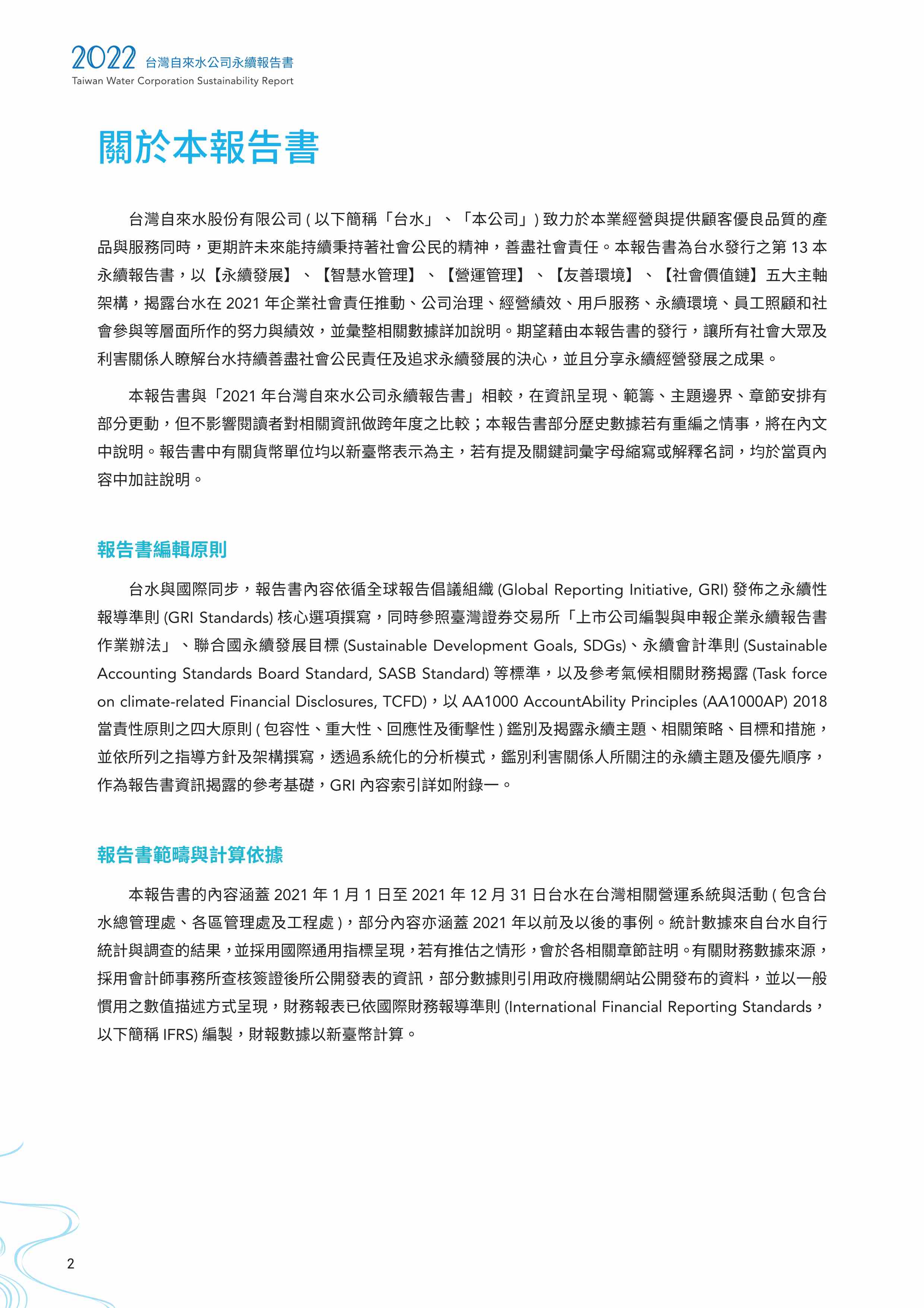 2022 台灣自來水公司永續報告書
Taiwan Water Corporation Sustainability Report

關於本報告書

台灣自來水股份有限公司 ( 以下簡稱「台水」、「本公司」) 致力於本業經營與提供顧客優良品質的產品與服務同時，更期許未來能持續秉持著社會公民的精神，善盡社會責任。本報告書為台水發行之第 13 本永續報告書，以【永續發展】、【智慧水管理】、【營運管理】、【友善環境】、【社會價值鏈】五大主軸架構，揭露台水在 2021 年企業社會責任推動、公司治理、經營績效、用戶服務、永續環境、員工照顧和社會參與等層面所作的努力與績效，並彙整相關數據詳加說明。期望藉由本報告書的發行，讓所有社會大眾及利害關係人瞭解台水持續善盡社會公民責任及追求永續發展的決心，並且分享永續經營發展之成果。

本報告書與「2021 年台灣自來水公司永續報告書」相較，在資訊呈現、範籌、主題邊界、章節安排有部分更動，但不影響閱讀者對相關資訊做跨年度之比較；本報告書部分歷史數據若有重編之情事，將在內文中說明。報告書中有關貨幣單位均以新臺幣表示為主，若有提及關鍵詞彙字母縮寫或解釋名詞，均於當頁內容中加註說明。

報告書編輯原則

台水與國際同步，報告書內容依循全球報告倡議組織 (Global Reporting Initiative, GRI) 發佈之永續性報導準則 (GRI Standards) 核心選項撰寫，同時參照臺灣證券交易所「上市公司編製與申報企業永續報告書作業辦法」、聯合國永續發展目標 (Sustainable Development Goals, SDGs)、永續會計準則 (Sustainable Accounting Standards Board Standard, SASB Standard) 等標準，以及參考氣候相關財務揭露 (Task force on climate-related Financial Disclosures, TCFD)，以 AA1000 AccountAbility Principles (AA1000AP) 2018 當責性原則之四大原則 ( 包容性、重大性、回應性及衝擊性 ) 鑑別及揭露永續主題、相關策略、目標和措施，並依所列之指導方針及架構撰寫，透過系統化的分析模式，鑑別利害關係人所關注的永續主題及優先順序，作為報告書資訊揭露的參考基礎，GRI 內容索引詳如附錄一。

報告書範疇與計算依據

本報告書的內容涵蓋 2021 年 1 月 1 日至 2021 年 12 月 31 日台水在台灣相關營運系統與活動 ( 包含台水總管理處、各區管理處及工程處 )，部分內容亦涵蓋 2021 年以前及以後的事例。統計數據來自台水自行統計與調查的結果，並採用國際通用指標呈現，若有推估之情形，會於各相關章節註明。有關財務數據來源，採用會計師事務所查核簽證後所公開發表的資訊，部分數據則引用政府機關網站公開發布的資料，並以一般慣用之數值描述方式呈現，財務報表已依國際財務報導準則 (International Financial Reporting Standards，以下簡稱 IFRS) 編製，財報數據以新臺幣計算。

2